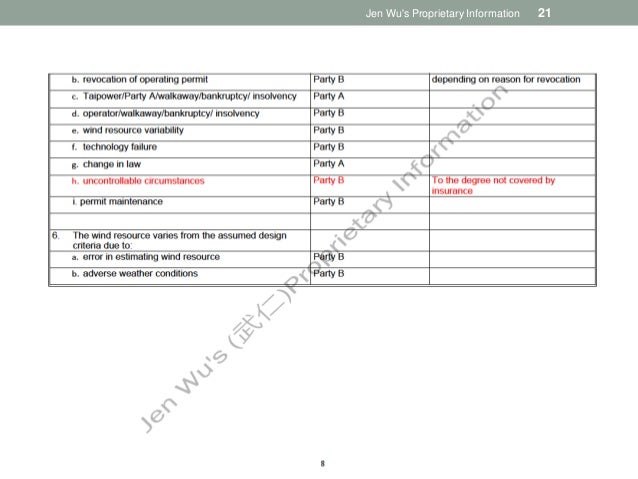 Jen Wu's Proprietary Information 21

| | | |
|---|---|---|
| b. revocation of operating permit | Party B | depending on reason for revocation |
| c. Taipower/Party A/walkaway/bankruptcy/ insolvency | Party A | |
| d. operator/walkaway/bankruptcy/ insolvency | Party B | |
| e. wind resource variability | Party B | |
| f. technology failure | Party B | |
| g. change in law | Party A | |
| h. uncontrollable circumstances | Party B | To the degree not covered by insurance |
| i. permit maintenance | Party B | |
| | | |
| 6. The wind resource varies from the assumed design criteria due to: | | |
| a. error in estimating wind resource | Party B | |
| b. adverse weather conditions | Party B | |

Jen Wu's (武仁) Proprietary Information

8